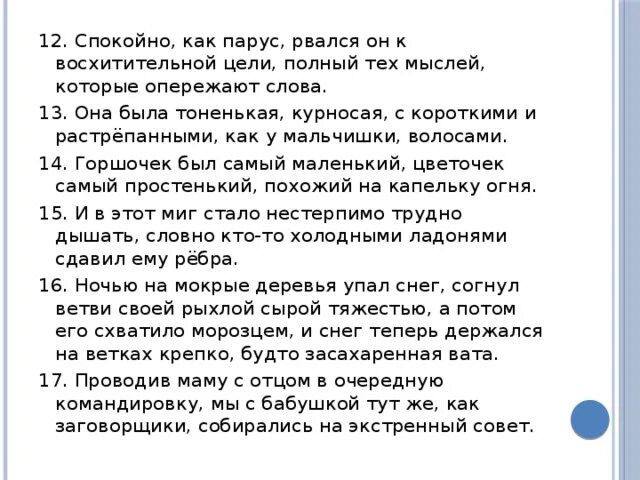 12. Спокойно, как парус, рвался он к восхитительной цели, полный тех мыслей, которые опережают слова.

13. Она была тоненькая, курносая, с короткими и растрёпанными, как у мальчишки, волосами.

14. Горшочек был самый маленький, цветочек самый простенький, похожий на капельку огня.

15. И в этот миг стало нестерпимо трудно дышать, словно кто-то холодными ладонями сдавил ему рёбра.

16. Ночью на мокрые деревья упал снег, согнул ветви своей рыхлой сырой тяжестью, а потом его схватило морозцем, и снег теперь держался на ветках крепко, будто засахаренная вата.

17. Проводив маму с отцом в очередную командировку, мы с бабушкой тут же, как заговорщики, собирались на экстренный совет.